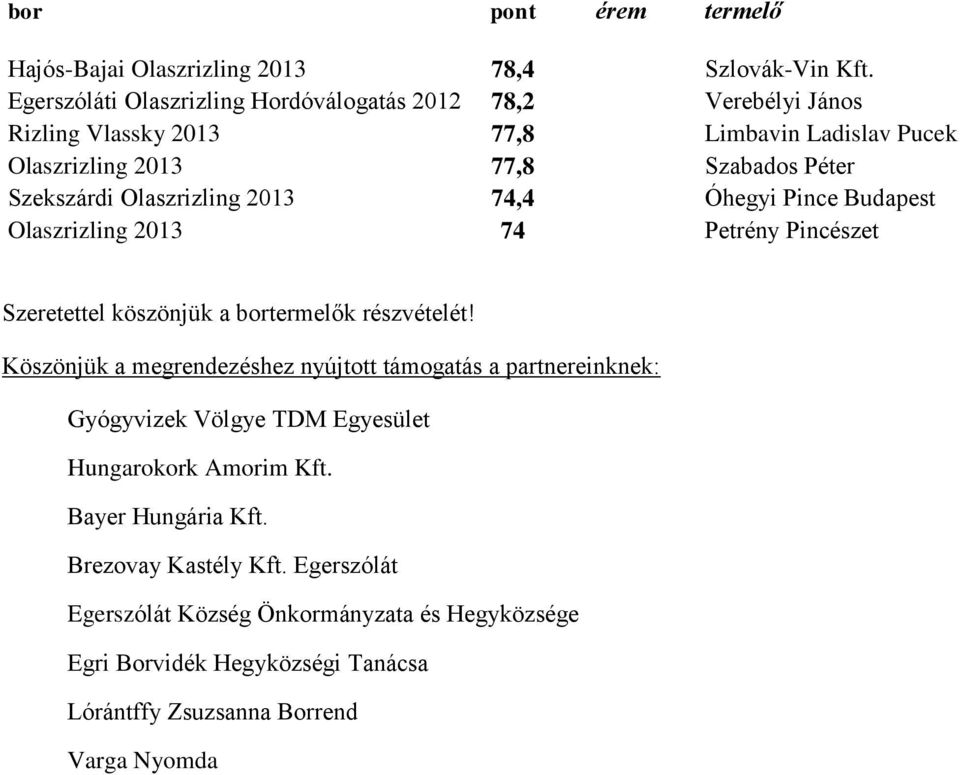 | bor | pont | érem | termelő |
|---|---|---|---|
| Hajós-Bajai Olaszrizling 2013 | 78,4 | | Szlovák-Vin Kft. |
| Egerszóláti Olaszrizling Hordóválogatás 2012 | 78,2 | | Verebélyi János |
| Rizling Vlassky 2013 | 77,8 | | Limbavin Ladislav Pucek |
| Olaszrizling 2013 | 77,8 | | Szabados Péter |
| Szekszárdi Olaszrizling 2013 | 74,4 | | Óhegyi Pince Budapest |
| Olaszrizling 2013 | 74 | | Petrény Pincészet |

Szeretettel köszönjük a bortermelők részvételét!

Köszönjük a megrendezéshez nyújtott támogatás a partnereinknek:

Gyógyvizek Völgye TDM Egyesület

Hungarokork Amorim Kft.

Bayer Hungária Kft.

Brezovay Kastély Kft. Egerszólát

Egerszólát Község Önkormányzata és Hegyközsége

Egri Borvidék Hegyközségi Tanácsa

Lórántffy Zsuzsanna Borrend

Varga Nyomda